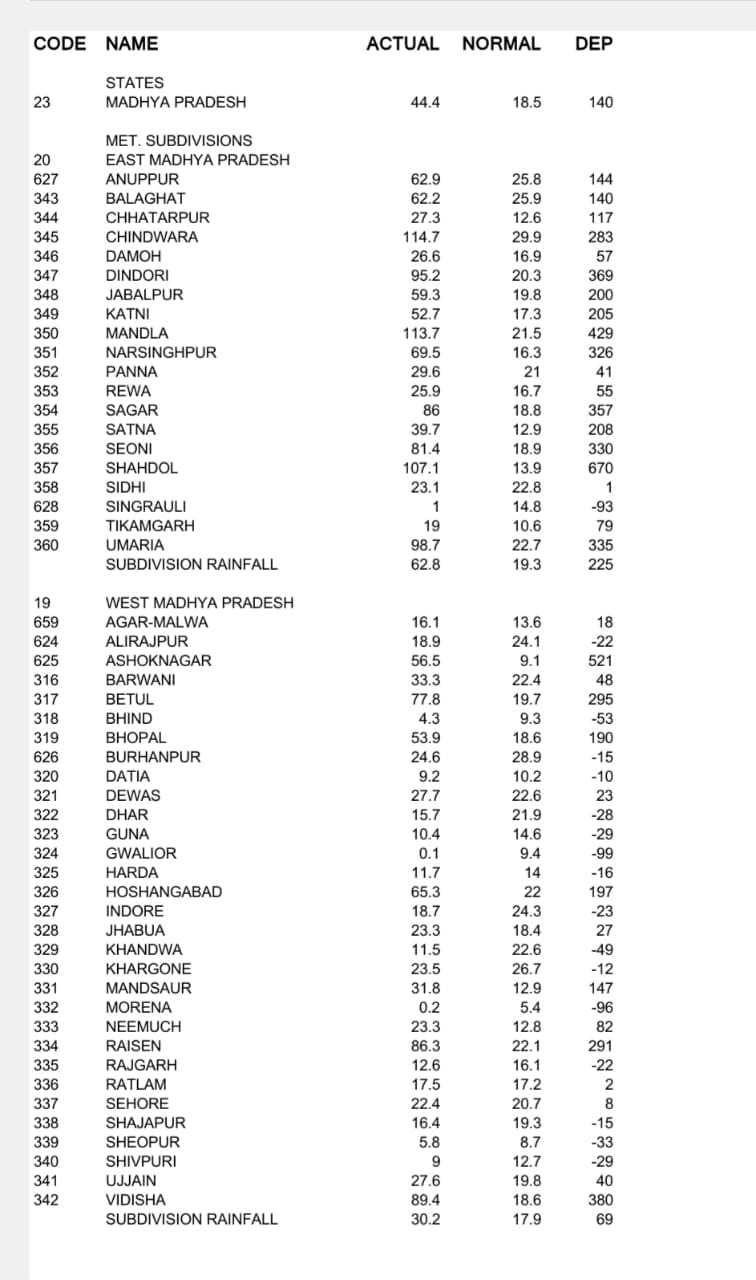 | CODE | NAME | ACTUAL | NORMAL | DEP |
|---|---|---|---|---|
| | STATES | | | |
| 23 | MADHYA PRADESH | 44.4 | 18.5 | 140 |
| | MET. SUBDIVISIONS | | | |
| 20 | EAST MADHYA PRADESH | | | |
| 627 | ANUPPUR | 62.9 | 25.8 | 144 |
| 343 | BALAGHAT | 62.2 | 25.9 | 140 |
| 344 | CHHATARPUR | 27.3 | 12.6 | 117 |
| 345 | CHINDWARA | 114.7 | 29.9 | 283 |
| 346 | DAMOH | 26.6 | 16.9 | 57 |
| 347 | DINDORI | 95.2 | 20.3 | 369 |
| 348 | JABALPUR | 59.3 | 19.8 | 200 |
| 349 | KATNI | 52.7 | 17.3 | 205 |
| 350 | MANDLA | 113.7 | 21.5 | 429 |
| 351 | NARSINGHPUR | 69.5 | 16.3 | 326 |
| 352 | PANNA | 29.6 | 21 | 41 |
| 353 | REWA | 25.9 | 16.7 | 55 |
| 354 | SAGAR | 86 | 18.8 | 357 |
| 355 | SATNA | 39.7 | 12.9 | 208 |
| 356 | SEONI | 81.4 | 18.9 | 330 |
| 357 | SHAHDOL | 107.1 | 13.9 | 670 |
| 358 | SIDHI | 23.1 | 22.8 | 1 |
| 628 | SINGRAULI | 1 | 14.8 | -93 |
| 359 | TIKAMGARH | 19 | 10.6 | 79 |
| 360 | UMARIA | 98.7 | 22.7 | 335 |
| | SUBDIVISION RAINFALL | 62.8 | 19.3 | 225 |
| 19 | WEST MADHYA PRADESH | | | |
| 659 | AGAR-MALWA | 16.1 | 13.6 | 18 |
| 624 | ALIRAJPUR | 18.9 | 24.1 | -22 |
| 625 | ASHOKNAGAR | 56.5 | 9.1 | 521 |
| 316 | BARWANI | 33.3 | 22.4 | 48 |
| 317 | BETUL | 77.8 | 19.7 | 295 |
| 318 | BHIND | 4.3 | 9.3 | -53 |
| 319 | BHOPAL | 53.9 | 18.6 | 190 |
| 626 | BURHANPUR | 24.6 | 28.9 | -15 |
| 320 | DATIA | 9.2 | 10.2 | -10 |
| 321 | DEWAS | 27.7 | 22.6 | 23 |
| 322 | DHAR | 15.7 | 21.9 | -28 |
| 323 | GUNA | 10.4 | 14.6 | -29 |
| 324 | GWALIOR | 0.1 | 9.4 | -99 |
| 325 | HARDA | 11.7 | 14 | -16 |
| 326 | HOSHANGABAD | 65.3 | 22 | 197 |
| 327 | INDORE | 18.7 | 24.3 | -23 |
| 328 | JHABUA | 23.3 | 18.4 | 27 |
| 329 | KHANDWA | 11.5 | 22.6 | -49 |
| 330 | KHARGONE | 23.5 | 26.7 | -12 |
| 331 | MANDSAUR | 31.8 | 12.9 | 147 |
| 332 | MORENA | 0.2 | 5.4 | -96 |
| 333 | NEEMUCH | 23.3 | 12.8 | 82 |
| 334 | RAISEN | 86.3 | 22.1 | 291 |
| 335 | RAJGARH | 12.6 | 16.1 | -22 |
| 336 | RATLAM | 17.5 | 17.2 | 2 |
| 337 | SEHORE | 22.4 | 20.7 | 8 |
| 338 | SHAJAPUR | 16.4 | 19.3 | -15 |
| 339 | SHEOPUR | 5.8 | 8.7 | -33 |
| 340 | SHIVPURI | 9 | 12.7 | -29 |
| 341 | UJJAIN | 27.6 | 19.8 | 40 |
| 342 | VIDISHA | 89.4 | 18.6 | 380 |
| | SUBDIVISION RAINFALL | 30.2 | 17.9 | 69 |